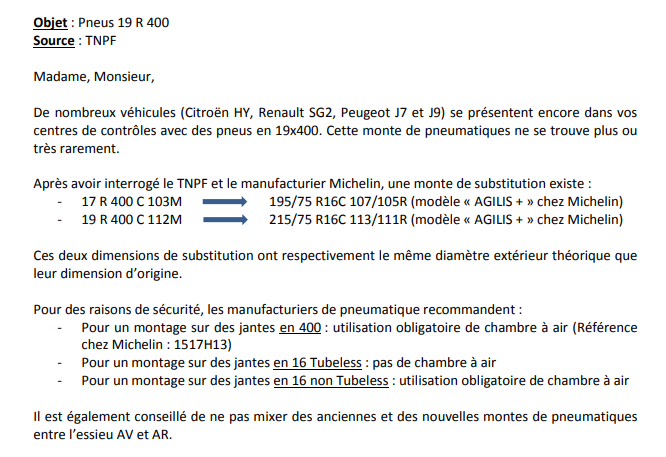 Objet : Pneus 19 R 400
Source : TNPF

Madame, Monsieur,

De nombreux véhicules (Citroën HY, Renault SG2, Peugeot J7 et J9) se présentent encore dans vos centres de contrôles avec des pneus en 19x400. Cette monte de pneumatiques ne se trouve plus ou très rarement.

Après avoir interrogé le TNPF et le manufacturier Michelin, une monte de substitution existe :
- 17 R 400 C 103M → 195/75 R16C 107/105R (modèle « AGILIS + » chez Michelin)
- 19 R 400 C 112M → 215/75 R16C 113/111R (modèle « AGILIS + » chez Michelin)

Ces deux dimensions de substitution ont respectivement le même diamètre extérieur théorique que leur dimension d'origine.

Pour des raisons de sécurité, les manufacturiers de pneumatique recommandent :
- Pour un montage sur des jantes en 400 : utilisation obligatoire de chambre à air (Référence chez Michelin : 1517H13)
- Pour un montage sur des jantes en 16 Tubeless : pas de chambre à air
- Pour un montage sur des jantes en 16 non Tubeless : utilisation obligatoire de chambre à air

Il est également conseillé de ne pas mixer des anciennes et des nouvelles montes de pneumatiques entre l'essieu AV et AR.